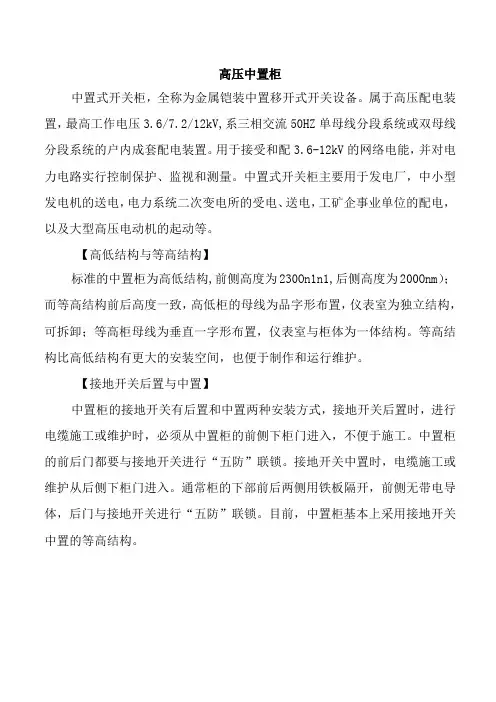 高压中置柜

中置式开关柜，全称为金属铠装中置移开式开关设备。属于高压配电装置，最高工作电压 3.6/7.2/12kV，系三相交流 50HZ 单母线分段系统或双母线分段系统的户内成套配电装置。用于接受和配 3.6-12kV 的网络电能，并对电力电路实行控制保护、监视和测量。中置式开关柜主要用于发电厂，中小型发电机的送电，电力系统二次变电所的受电、送电，工矿企事业单位的配电，以及大型高压电动机的起动等。

【高低结构与等高结构】

标准的中置柜为高低结构，前侧高度为2300n1n1，后侧高度为2000nm)；而等高结构前后高度一致，高低柜的母线为品字形布置，仪表室为独立结构，可拆卸；等高柜母线为垂直一字形布置，仪表室与柜体为一体结构。等高结构比高低结构有更大的安装空间，也便于制作和运行维护。

【接地开关后置与中置】

中置柜的接地开关有后置和中置两种安装方式，接地开关后置时，进行电缆施工或维护时，必须从中置柜的前侧下柜门进入，不便于施工。中置柜的前后门都要与接地开关进行“五防”联锁。接地开关中置时，电缆施工或维护从后侧下柜门进入。通常柜的下部前后两侧用铁板隔开，前侧无带电导体，后门与接地开关进行“五防”联锁。目前，中置柜基本上采用接地开关中置的等高结构。